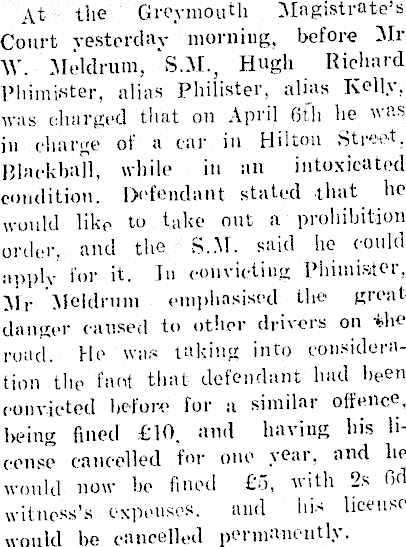 At the Greymouth Magistrate's Court yesterday morning, before Mr W. Meldrum, S.M., Hugh Richard Phimister, alias Philister, alias Kelly, was charged that on April 6th he was in charge of a car in Hilton Street, Blackball, while in an intoxicated condition. Defendant stated that he would like to take out a prohibition order, and the S.M. said he could apply for it. In convicting Phimister, Mr Meldrum emphasised the great danger caused to other drivers on the road. He was taking into consideration the fact that defendant had been convicted before for a similar offence, being fined £10, and having his license cancelled for one year, and he would now be fined £5, with 2s 6d witness's expenses, and his license would be cancelled permanently.